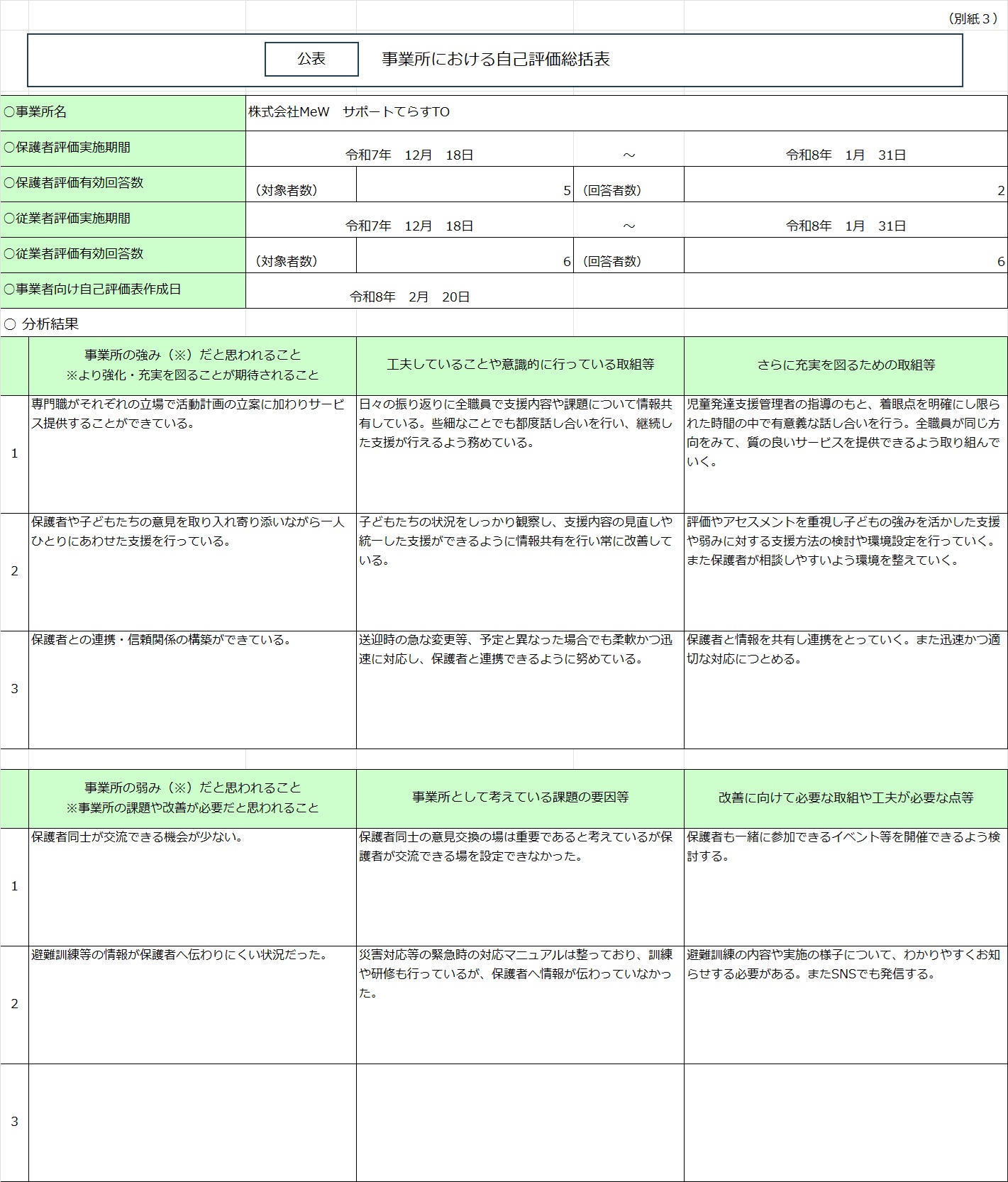 （別紙３）

公表　事業所における自己評価総括表

| ○事業所名 | 株式会社MeW　サポートてらすTO | | | |
|---|---|---|---|---|
| ○保護者評価実施期間 | 令和7年　12月　18日 | | ～ | 令和8年　1月　31日 |
| ○保護者評価有効回答数 | （対象者数） | 5 | （回答者数） | 2 |
| ○従業者評価実施期間 | 令和7年　12月　18日 | | ～ | 令和8年　1月　31日 |
| ○従業者評価有効回答数 | （対象者数） | 6 | （回答者数） | 6 |
| ○事業者向け自己評価表作成日 | 令和8年　2月　20日 | | | |

○ 分析結果

| | 事業所の強み（※）だと思われること ※より強化・充実を図ることが期待されること | 工夫していることや意識的に行っている取組等 | さらに充実を図るための取組等 |
|---|---|---|---|
| 1 | 専門職がそれぞれの立場で活動計画の立案に加わりサービス提供することができている。 | 日々の振り返りに全職員で支援内容や課題について情報共有している。些細なことでも都度話し合いを行い、継続した支援が行えるよう務めている。 | 児童発達支援管理者の指導のもと、着眼点を明確にし限られた時間の中で有意義な話し合いを行う。全職員が同じ方向をみて、質の良いサービスを提供できるよう取り組んでいく。 |
| 2 | 保護者や子どもたちの意見を取り入れ寄り添いながら一人ひとりにあわせた支援を行っている。 | 子どもたちの状況をしっかり観察し、支援内容の見直しや統一した支援ができるように情報共有を行い常に改善している。 | 評価やアセスメントを重視し子どもの強みを活かした支援や弱みに対する支援方法の検討や環境設定を行っていく。また保護者が相談しやすいよう環境を整えていく。 |
| 3 | 保護者との連携・信頼関係の構築ができている。 | 送迎時の急な変更等、予定と異なった場合でも柔軟かつ迅速に対応し、保護者と連携できるように努めている。 | 保護者と情報を共有し連携をとっていく。また迅速かつ適切な対応につとめる。 |

| | 事業所の弱み（※）だと思われること ※事業所の課題や改善が必要だと思われること | 事業所として考えている課題の要因等 | 改善に向けて必要な取組や工夫が必要な点等 |
|---|---|---|---|
| 1 | 保護者同士が交流できる機会が少ない。 | 保護者同士の意見交換の場は重要であると考えているが保護者が交流できる場を設定できなかった。 | 保護者も一緒に参加できるイベント等を開催できるよう検討する。 |
| 2 | 避難訓練等の情報が保護者へ伝わりにくい状況だった。 | 災害対応等の緊急時の対応マニュアルは整っており、訓練や研修も行っているが、保護者へ情報が伝わっていなかった。 | 避難訓練の内容や実施の様子について、わかりやすくお知らせする必要がある。またSNSでも発信する。 |
| 3 | | | |